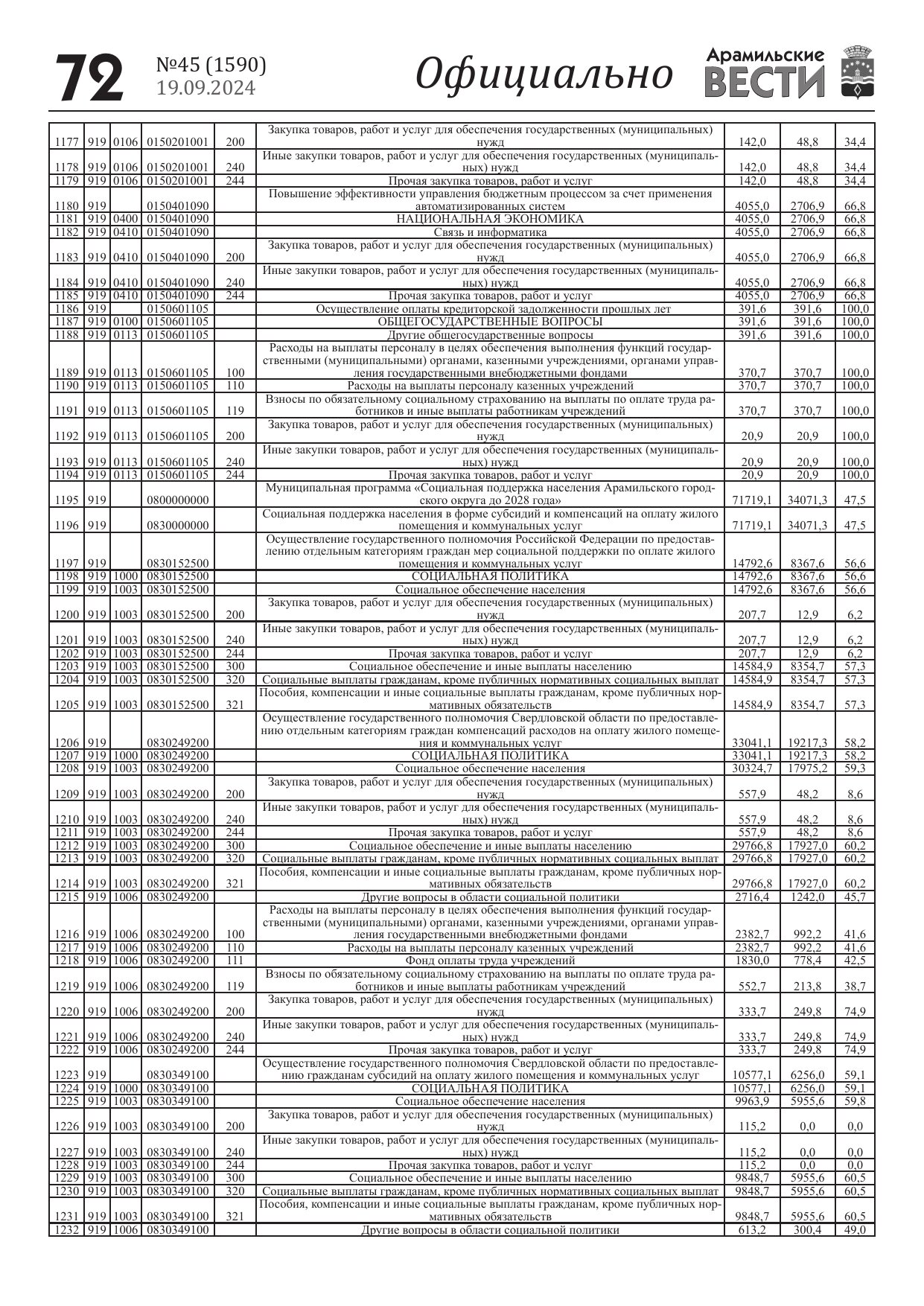 72 №45 (1590) 19.09.2024 Официально Арамильские ВЕСТИ

| | | | | | | | | |
|---|---|---|---|---|---|---|---|---|
| 1177 | 919 | 0106 | 0150201001 | 200 | Закупка товаров, работ и услуг для обеспечения государственных (муниципальных) нужд | 142,0 | 48,8 | 34,4 |
| 1178 | 919 | 0106 | 0150201001 | 240 | Иные закупки товаров, работ и услуг для обеспечения государственных (муниципальных) нужд | 142,0 | 48,8 | 34,4 |
| 1179 | 919 | 0106 | 0150201001 | 244 | Прочая закупка товаров, работ и услуг | 142,0 | 48,8 | 34,4 |
| 1180 | 919 | | 0150401090 | | Повышение эффективности управления бюджетным процессом за счет применения автоматизированных систем | 4055,0 | 2706,9 | 66,8 |
| 1181 | 919 | 0400 | 0150401090 | | НАЦИОНАЛЬНАЯ ЭКОНОМИКА | 4055,0 | 2706,9 | 66,8 |
| 1182 | 919 | 0410 | 0150401090 | | Связь и информатика | 4055,0 | 2706,9 | 66,8 |
| 1183 | 919 | 0410 | 0150401090 | 200 | Закупка товаров, работ и услуг для обеспечения государственных (муниципальных) нужд | 4055,0 | 2706,9 | 66,8 |
| 1184 | 919 | 0410 | 0150401090 | 240 | Иные закупки товаров, работ и услуг для обеспечения государственных (муниципальных) нужд | 4055,0 | 2706,9 | 66,8 |
| 1185 | 919 | 0410 | 0150401090 | 244 | Прочая закупка товаров, работ и услуг | 4055,0 | 2706,9 | 66,8 |
| 1186 | 919 | | 0150601105 | | Осуществление оплаты кредиторской задолженности прошлых лет | 391,6 | 391,6 | 100,0 |
| 1187 | 919 | 0100 | 0150601105 | | ОБЩЕГОСУДАРСТВЕННЫЕ ВОПРОСЫ | 391,6 | 391,6 | 100,0 |
| 1188 | 919 | 0113 | 0150601105 | | Другие общегосударственные вопросы | 391,6 | 391,6 | 100,0 |
| 1189 | 919 | 0113 | 0150601105 | 100 | Расходы на выплаты персоналу в целях обеспечения выполнения функций государственными (муниципальными) органами, казенными учреждениями, органами управления государственными внебюджетными фондами | 370,7 | 370,7 | 100,0 |
| 1190 | 919 | 0113 | 0150601105 | 110 | Расходы на выплаты персоналу казенных учреждений | 370,7 | 370,7 | 100,0 |
| 1191 | 919 | 0113 | 0150601105 | 119 | Взносы по обязательному социальному страхованию на выплаты по оплате труда работников и иные выплаты работникам учреждений | 370,7 | 370,7 | 100,0 |
| 1192 | 919 | 0113 | 0150601105 | 200 | Закупка товаров, работ и услуг для обеспечения государственных (муниципальных) нужд | 20,9 | 20,9 | 100,0 |
| 1193 | 919 | 0113 | 0150601105 | 240 | Иные закупки товаров, работ и услуг для обеспечения государственных (муниципальных) нужд | 20,9 | 20,9 | 100,0 |
| 1194 | 919 | 0113 | 0150601105 | 244 | Прочая закупка товаров, работ и услуг | 20,9 | 20,9 | 100,0 |
| 1195 | 919 | | 0800000000 | | Муниципальная программа «Социальная поддержка населения Арамильского городского округа до 2028 года» | 71719,1 | 34071,3 | 47,5 |
| 1196 | 919 | | 0830000000 | | Социальная поддержка населения в форме субсидий и компенсаций на оплату жилого помещения и коммунальных услуг | 71719,1 | 34071,3 | 47,5 |
| 1197 | 919 | | 0830152500 | | Осуществление государственного полномочия Российской Федерации по предоставлению отдельным категориям граждан мер социальной поддержки по оплате жилого помещения и коммунальных услуг | 14792,6 | 8367,6 | 56,6 |
| 1198 | 919 | 1000 | 0830152500 | | СОЦИАЛЬНАЯ ПОЛИТИКА | 14792,6 | 8367,6 | 56,6 |
| 1199 | 919 | 1003 | 0830152500 | | Социальное обеспечение населения | 14792,6 | 8367,6 | 56,6 |
| 1200 | 919 | 1003 | 0830152500 | 200 | Закупка товаров, работ и услуг для обеспечения государственных (муниципальных) нужд | 207,7 | 12,9 | 6,2 |
| 1201 | 919 | 1003 | 0830152500 | 240 | Иные закупки товаров, работ и услуг для обеспечения государственных (муниципальных) нужд | 207,7 | 12,9 | 6,2 |
| 1202 | 919 | 1003 | 0830152500 | 244 | Прочая закупка товаров, работ и услуг | 207,7 | 12,9 | 6,2 |
| 1203 | 919 | 1003 | 0830152500 | 300 | Социальное обеспечение и иные выплаты населению | 14584,9 | 8354,7 | 57,3 |
| 1204 | 919 | 1003 | 0830152500 | 320 | Социальные выплаты гражданам, кроме публичных нормативных социальных выплат | 14584,9 | 8354,7 | 57,3 |
| 1205 | 919 | 1003 | 0830152500 | 321 | Пособия, компенсации и иные социальные выплаты гражданам, кроме публичных нормативных обязательств | 14584,9 | 8354,7 | 57,3 |
| 1206 | 919 | | 0830249200 | | Осуществление государственного полномочия Свердловской области по предоставлению отдельным категориям граждан компенсаций расходов на оплату жилого помещения и коммунальных услуг | 33041,1 | 19217,3 | 58,2 |
| 1207 | 919 | 1000 | 0830249200 | | СОЦИАЛЬНАЯ ПОЛИТИКА | 33041,1 | 19217,3 | 58,2 |
| 1208 | 919 | 1003 | 0830249200 | | Социальное обеспечение населения | 30324,7 | 17975,2 | 59,3 |
| 1209 | 919 | 1003 | 0830249200 | 200 | Закупка товаров, работ и услуг для обеспечения государственных (муниципальных) нужд | 557,9 | 48,2 | 8,6 |
| 1210 | 919 | 1003 | 0830249200 | 240 | Иные закупки товаров, работ и услуг для обеспечения государственных (муниципальных) нужд | 557,9 | 48,2 | 8,6 |
| 1211 | 919 | 1003 | 0830249200 | 244 | Прочая закупка товаров, работ и услуг | 557,9 | 48,2 | 8,6 |
| 1212 | 919 | 1003 | 0830249200 | 300 | Социальное обеспечение и иные выплаты населению | 29766,8 | 17927,0 | 60,2 |
| 1213 | 919 | 1003 | 0830249200 | 320 | Социальные выплаты гражданам, кроме публичных нормативных социальных выплат | 29766,8 | 17927,0 | 60,2 |
| 1214 | 919 | 1003 | 0830249200 | 321 | Пособия, компенсации и иные социальные выплаты гражданам, кроме публичных нормативных обязательств | 29766,8 | 17927,0 | 60,2 |
| 1215 | 919 | 1006 | 0830249200 | | Другие вопросы в области социальной политики | 2716,4 | 1242,0 | 45,7 |
| 1216 | 919 | 1006 | 0830249200 | 100 | Расходы на выплаты персоналу в целях обеспечения выполнения функций государственными (муниципальными) органами, казенными учреждениями, органами управления государственными внебюджетными фондами | 2382,7 | 992,2 | 41,6 |
| 1217 | 919 | 1006 | 0830249200 | 110 | Расходы на выплаты персоналу казенных учреждений | 2382,7 | 992,2 | 41,6 |
| 1218 | 919 | 1006 | 0830249200 | 111 | Фонд оплаты труда учреждений | 1830,0 | 778,4 | 42,5 |
| 1219 | 919 | 1006 | 0830249200 | 119 | Взносы по обязательному социальному страхованию на выплаты по оплате труда работников и иные выплаты работникам учреждений | 552,7 | 213,8 | 38,7 |
| 1220 | 919 | 1006 | 0830249200 | 200 | Закупка товаров, работ и услуг для обеспечения государственных (муниципальных) нужд | 333,7 | 249,8 | 74,9 |
| 1221 | 919 | 1006 | 0830249200 | 240 | Иные закупки товаров, работ и услуг для обеспечения государственных (муниципальных) нужд | 333,7 | 249,8 | 74,9 |
| 1222 | 919 | 1006 | 0830249200 | 244 | Прочая закупка товаров, работ и услуг | 333,7 | 249,8 | 74,9 |
| 1223 | 919 | | 0830349100 | | Осуществление государственного полномочия Свердловской области по предоставлению гражданам субсидий на оплату жилого помещения и коммунальных услуг | 10577,1 | 6256,0 | 59,1 |
| 1224 | 919 | 1000 | 0830349100 | | СОЦИАЛЬНАЯ ПОЛИТИКА | 10577,1 | 6256,0 | 59,1 |
| 1225 | 919 | 1003 | 0830349100 | | Социальное обеспечение населения | 9963,9 | 5955,6 | 59,8 |
| 1226 | 919 | 1003 | 0830349100 | 200 | Закупка товаров, работ и услуг для обеспечения государственных (муниципальных) нужд | 115,2 | 0,0 | 0,0 |
| 1227 | 919 | 1003 | 0830349100 | 240 | Иные закупки товаров, работ и услуг для обеспечения государственных (муниципальных) нужд | 115,2 | 0,0 | 0,0 |
| 1228 | 919 | 1003 | 0830349100 | 244 | Прочая закупка товаров, работ и услуг | 115,2 | 0,0 | 0,0 |
| 1229 | 919 | 1003 | 0830349100 | 300 | Социальное обеспечение и иные выплаты населению | 9848,7 | 5955,6 | 60,5 |
| 1230 | 919 | 1003 | 0830349100 | 320 | Социальные выплаты гражданам, кроме публичных нормативных социальных выплат | 9848,7 | 5955,6 | 60,5 |
| 1231 | 919 | 1003 | 0830349100 | 321 | Пособия, компенсации и иные социальные выплаты гражданам, кроме публичных нормативных обязательств | 9848,7 | 5955,6 | 60,5 |
| 1232 | 919 | 1006 | 0830349100 | | Другие вопросы в области социальной политики | 613,2 | 300,4 | 49,0 |